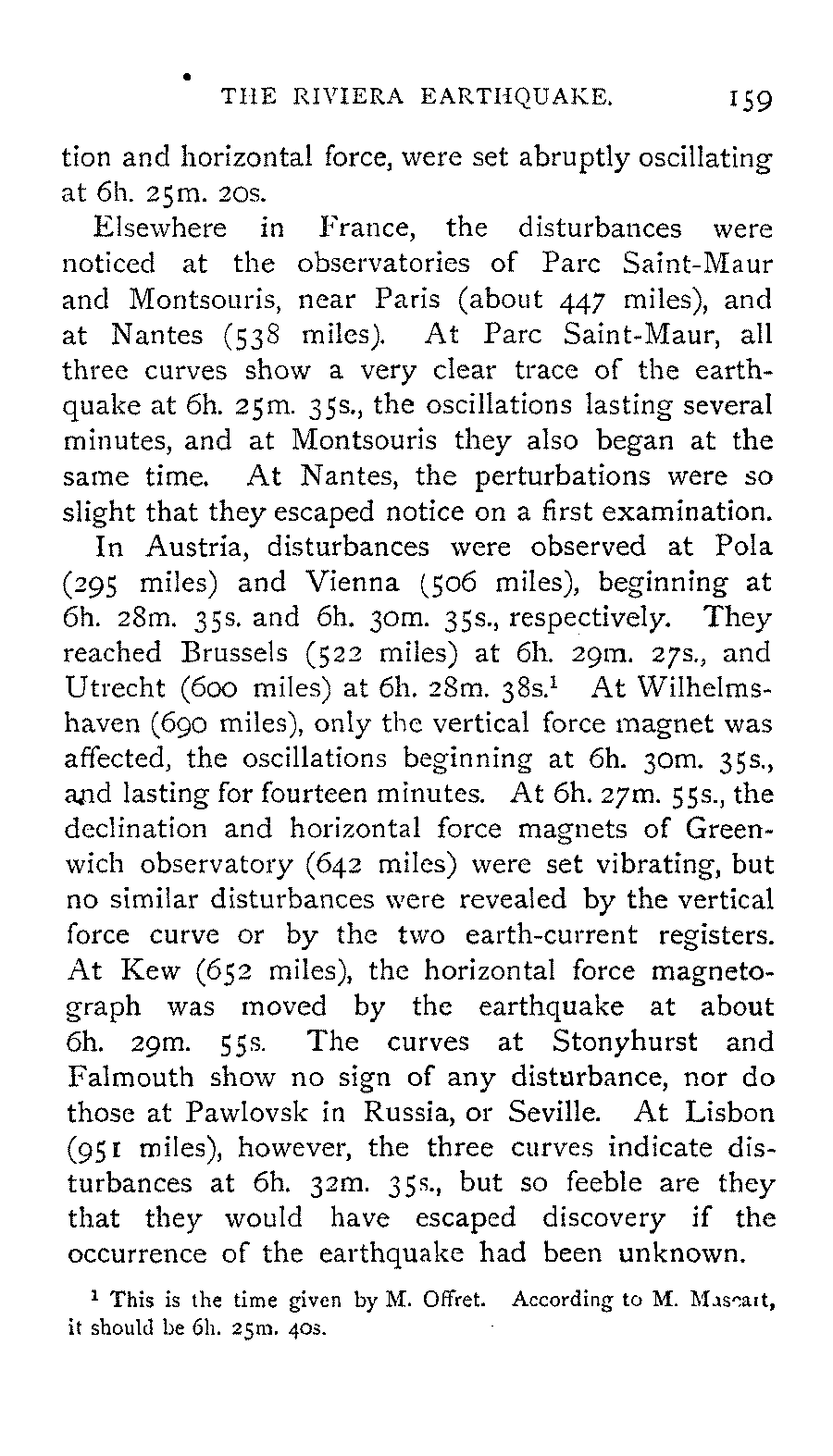 THE RIVIERA EARTHQUAKE. 159

tion and horizontal force, were set abruptly oscillating at 6h. 25m. 20s.

Elsewhere in France, the disturbances were noticed at the observatories of Parc Saint-Maur and Montsouris, near Paris (about 447 miles), and at Nantes (538 miles). At Parc Saint-Maur, all three curves show a very clear trace of the earthquake at 6h. 25m. 35s., the oscillations lasting several minutes, and at Montsouris they also began at the same time. At Nantes, the perturbations were so slight that they escaped notice on a first examination.

In Austria, disturbances were observed at Pola (295 miles) and Vienna (506 miles), beginning at 6h. 28m. 35s. and 6h. 30m. 35s., respectively. They reached Brussels (522 miles) at 6h. 29m. 27s., and Utrecht (600 miles) at 6h. 28m. 38s.$^1$ At Wilhelmshaven (690 miles), only the vertical force magnet was affected, the oscillations beginning at 6h. 30m. 35s., and lasting for fourteen minutes. At 6h. 27m. 55s., the declination and horizontal force magnets of Greenwich observatory (642 miles) were set vibrating, but no similar disturbances were revealed by the vertical force curve or by the two earth-current registers. At Kew (652 miles), the horizontal force magnetograph was moved by the earthquake at about 6h. 29m. 55s. The curves at Stonyhurst and Falmouth show no sign of any disturbance, nor do those at Pawlovsk in Russia, or Seville. At Lisbon (951 miles), however, the three curves indicate disturbances at 6h. 32m. 35s., but so feeble are they that they would have escaped discovery if the occurrence of the earthquake had been unknown.

$^1$ This is the time given by M. Offret. According to M. Mascart, it should be 6h. 25m. 40s.